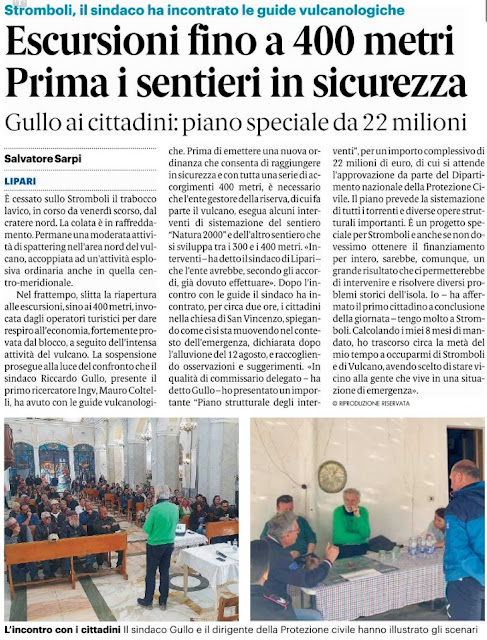 Stromboli, il sindaco ha incontrato le guide vulcanologiche

Escursioni fino a 400 metri
Prima i sentieri in sicurezza

Gullo ai cittadini: piano speciale da 22 milioni

Salvatore Sarpi

LIPARI

È cessato sullo Stromboli il trabocco lavico, in corso da venerdì scorso, dal cratere nord. La colata è in raffreddamento. Permane una moderata attività di spattering nell'area nord del vulcano, accoppiata ad un'attività esplosiva ordinaria anche in quella centro-meridionale.

Nel frattempo, slitta la riapertura alle escursioni, sino ai 400 metri, invocata dagli operatori turistici per dare respiro all'economia, fortemente provata dal blocco, a seguito dell'intensa attività del vulcano. La sospensione prosegue alla luce del confronto che il sindaco Riccardo Gullo, presente il primo ricercatore Ingv, Mauro Coltelli, ha avuto con le guide vulcanologiche. Prima di emettere una nuova ordinanza che consenta di raggiungere in sicurezza e con tutta una serie di accorgimenti 400 metri, è necessario che l'ente gestore della riserva, di cui fa parte il vulcano, esegua alcuni interventi di sistemazione del sentiero "Natura 2000" e dell'altro sentiero che si sviluppa tra i 300 e i 400 metri. «Interventi – ha detto il sindaco di Lipari – che l'ente avrebbe, secondo gli accordi, già dovuto effettuare». Dopo l'incontro con le guide il sindaco ha incontrato, per circa due ore, i cittadini nella chiesa di San Vincenzo, spiegando come ci si sta muovendo nel contesto dell'emergenza, dichiarata dopo l'alluvione del 12 agosto, e raccogliendo osservazioni e suggerimenti. «In qualità di commissario delegato – ha detto Gullo – ho presentato un importante "Piano strutturale degli interventi", per un importo complessivo di 22 milioni di euro, di cui si attende l'approvazione da parte del Dipartimento nazionale della Protezione Civile. Il piano prevede la sistemazione di tutti i torrenti e diverse opere strutturali importanti. È un progetto speciale per Stromboli e anche se non dovessimo ottenere il finanziamento per intero, sarebbe, comunque, un grande risultato che ci permetterebbe di intervenire e risolvere diversi problemi storici dell'isola. Io – ha affermato il primo cittadino a conclusione della giornata – tengo molto a Stromboli. Calcolando i miei 8 mesi di mandato, ho trascorso circa la metà del mio tempo a occuparmi di Stromboli e di Vulcano, avendo scelto di stare vicino alla gente che vive in una situazione di emergenza».

© RIPRODUZIONE RISERVATA

L'incontro con i cittadini Il sindaco Gullo e il dirigente della Protezione civile hanno illustrato gli scenari